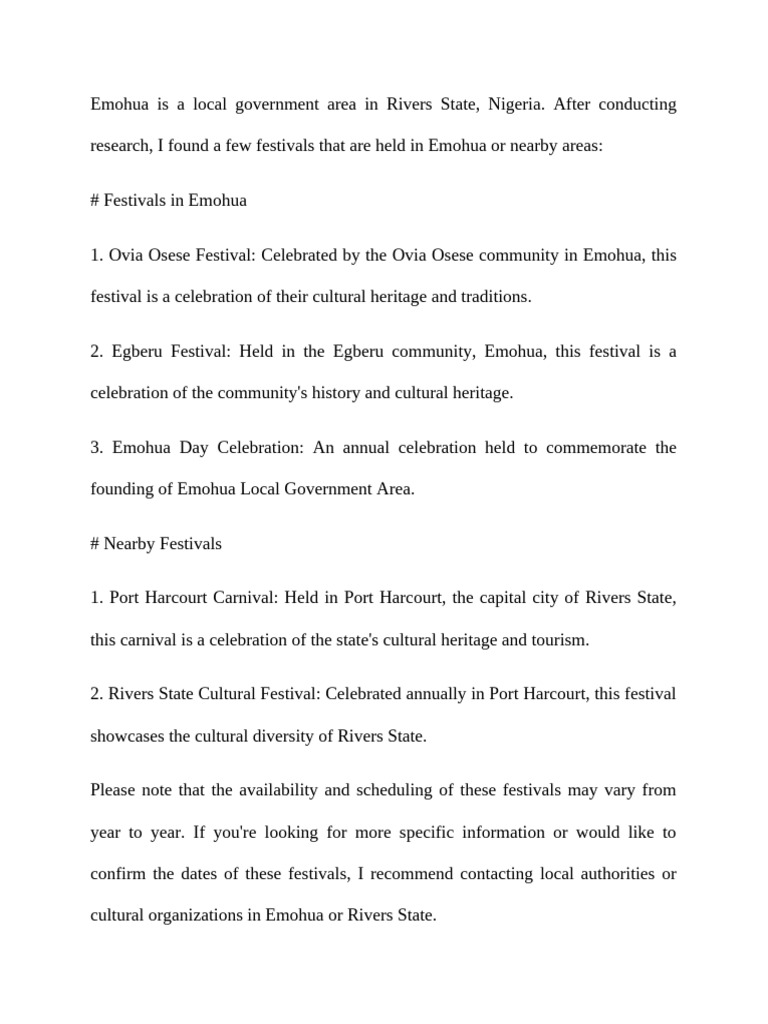 Emohua is a local government area in Rivers State, Nigeria. After conducting research, I found a few festivals that are held in Emohua or nearby areas:

# Festivals in Emohua

1. Ovia Osese Festival: Celebrated by the Ovia Osese community in Emohua, this festival is a celebration of their cultural heritage and traditions.

2. Egberu Festival: Held in the Egberu community, Emohua, this festival is a celebration of the community's history and cultural heritage.

3. Emohua Day Celebration: An annual celebration held to commemorate the founding of Emohua Local Government Area.

# Nearby Festivals

1. Port Harcourt Carnival: Held in Port Harcourt, the capital city of Rivers State, this carnival is a celebration of the state's cultural heritage and tourism.

2. Rivers State Cultural Festival: Celebrated annually in Port Harcourt, this festival showcases the cultural diversity of Rivers State.

Please note that the availability and scheduling of these festivals may vary from year to year. If you're looking for more specific information or would like to confirm the dates of these festivals, I recommend contacting local authorities or cultural organizations in Emohua or Rivers State.